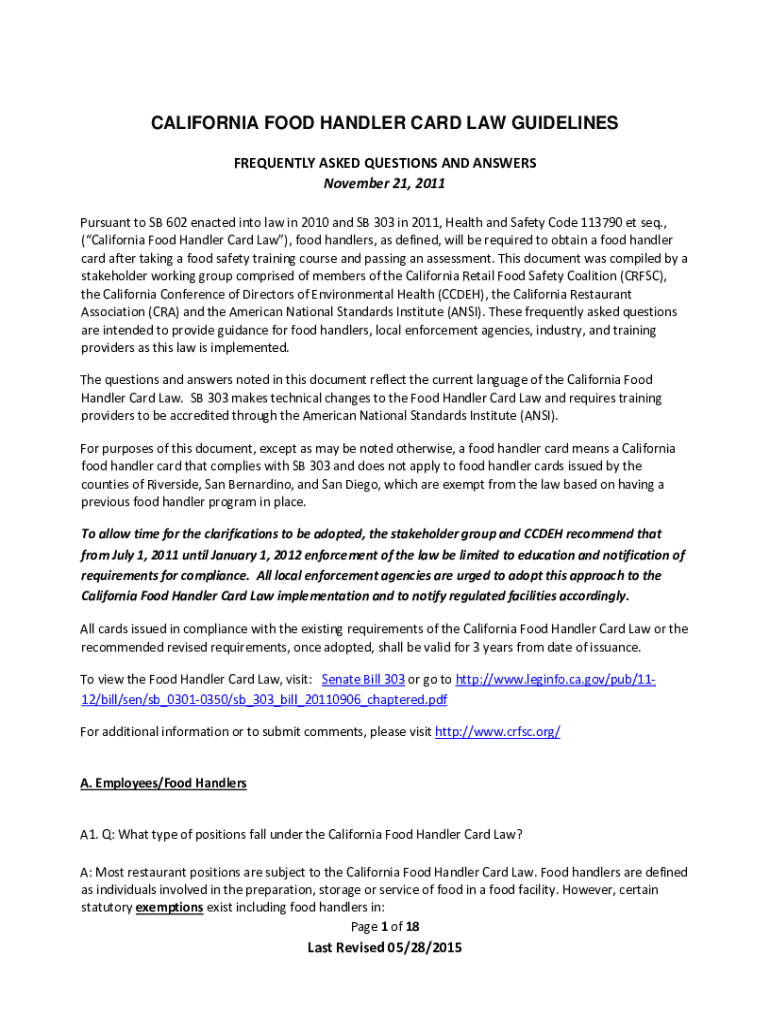 CALIFORNIA FOOD HANDLER CARD LAW GUIDELINES

FREQUENTLY ASKED QUESTIONS AND ANSWERS
November 21, 2011

Pursuant to SB 602 enacted into law in 2010 and SB 303 in 2011, Health and Safety Code 113790 et seq., ("California Food Handler Card Law"), food handlers, as defined, will be required to obtain a food handler card after taking a food safety training course and passing an assessment. This document was compiled by a stakeholder working group comprised of members of the California Retail Food Safety Coalition (CRFSC), the California Conference of Directors of Environmental Health (CCDEH), the California Restaurant Association (CRA) and the American National Standards Institute (ANSI). These frequently asked questions are intended to provide guidance for food handlers, local enforcement agencies, industry, and training providers as this law is implemented.

The questions and answers noted in this document reflect the current language of the California Food Handler Card Law. SB 303 makes technical changes to the Food Handler Card Law and requires training providers to be accredited through the American National Standards Institute (ANSI).

For purposes of this document, except as may be noted otherwise, a food handler card means a California food handler card that complies with SB 303 and does not apply to food handler cards issued by the counties of Riverside, San Bernardino, and San Diego, which are exempt from the law based on having a previous food handler program in place.

To allow time for the clarifications to be adopted, the stakeholder group and CCDEH recommend that from July 1, 2011 until January 1, 2012 enforcement of the law be limited to education and notification of requirements for compliance. All local enforcement agencies are urged to adopt this approach to the California Food Handler Card Law implementation and to notify regulated facilities accordingly.

All cards issued in compliance with the existing requirements of the California Food Handler Card Law or the recommended revised requirements, once adopted, shall be valid for 3 years from date of issuance.

To view the Food Handler Card Law, visit: Senate Bill 303 or go to http://www.leginfo.ca.gov/pub/11-12/bill/sen/sb_0301-0350/sb_303_bill_20110906_chaptered.pdf

For additional information or to submit comments, please visit http://www.crfsc.org/

A. Employees/Food Handlers

A1. Q: What type of positions fall under the California Food Handler Card Law?

A: Most restaurant positions are subject to the California Food Handler Card Law. Food handlers are defined as individuals involved in the preparation, storage or service of food in a food facility. However, certain statutory exemptions exist including food handlers in:

Page 1 of 18
Last Revised 05/28/2015